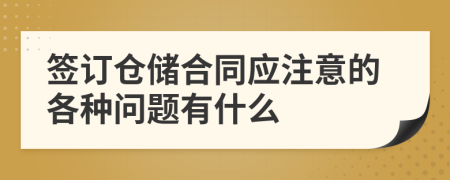 签订仓储合同应注意的各种问题有什么